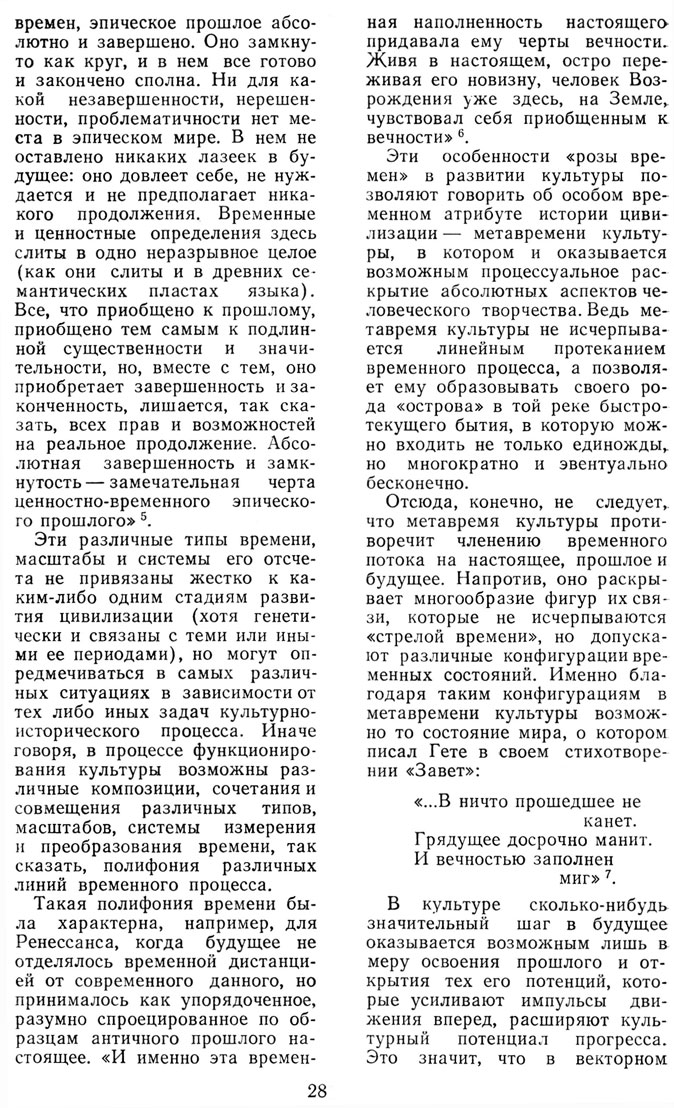 времен, эпическое прошлое абсолютно и завершено. Оно замкнуто как круг, и в нем все готово и закончено сполна. Ни для какой незавершенности, нерешенности, проблематичности нет места в эпическом мире. В нем не оставлено никаких лазеек в будущее: оно довлеет себе, не нуждается и не предполагает никакого продолжения. Временные и ценностные определения здесь слиты в одно неразрывное целое (как они слиты и в древних семантических пластах языка). Все, что приобщено к прошлому, приобщено тем самым к подлинной существенности и значительности, но, вместе с тем, оно приобретает завершенность и законченность, лишается, так сказать, всех прав и возможностей на реальное продолжение. Абсолютная завершенность и замкнутость — замечательная черта ценностно-временного эпического прошлого» $^5$.

Эти различные типы времени, масштабы и системы его отсчета не привязаны жестко к каким-либо одним стадиям развития цивилизации (хотя генетически и связаны с теми или иными ее периодами), но могут опредмечиваться в самых различных ситуациях в зависимости от тех либо иных задач культурно-исторического процесса. Иначе говоря, в процессе функционирования культуры возможны различные композиции, сочетания и совмещения различных типов, масштабов, системы измерения и преобразования времени, так сказать, полифония различных линий временного процесса.

Такая полифония времени была характерна, например, для Ренессанса, когда будущее не отделялось временной дистанцией от современного данного, но принималось как упорядоченное, разумно спроецированное по образцам античного прошлого настоящее. «И именно эта временная наполненность настоящего придавала ему черты вечности. Живя в настоящем, остро переживая его новизну, человек Возрождения уже здесь, на Земле, чувствовал себя приобщенным к вечности» $^6$.

Эти особенности «розы времен» в развитии культуры позволяют говорить об особом временном атрибуте истории цивилизации — метавремени культуры, в котором и оказывается возможным процессуальное раскрытие абсолютных аспектов человеческого творчества. Ведь метавремя культуры не исчерпывается линейным протеканием временного процесса, а позволяет ему образовывать своего рода «острова» в той реке быстротекущего бытия, в которую можно входить не только единожды, но многократно и эвентуально бесконечно.

Отсюда, конечно, не следует, что метавремя культуры противоречит членению временного потока на настоящее, прошлое и будущее. Напротив, оно раскрывает многообразие фигур их связи, которые не исчерпываются «стрелой времени», но допускают различные конфигурации временных состояний. Именно благодаря таким конфигурациям в метавремени культуры возможно то состояние мира, о котором писал Гете в своем стихотворении «Завет»:

«...В ничто прошедшее не канет.
Грядущее досрочно манит.
И вечностью заполнен миг» $^7$.

В культуре сколько-нибудь значительный шаг в будущее оказывается возможным лишь в меру освоения прошлого и открытия тех его потенций, которые усиливают импульсы движения вперед, расширяют культурный потенциал прогресса. Это значит, что в векторном

28